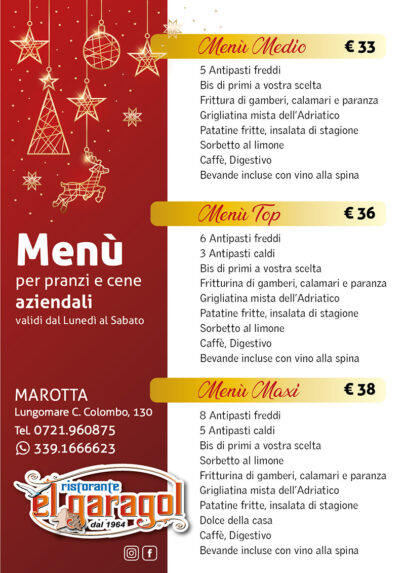 Menù

per pranzi e cene aziendali

validi dal Lunedì al Sabato

MAROTTA

Lungomare C. Colombo, 130

Tel. 0721.960875

339.1666623

ristorante el garagol dal 1964

Menù Medio € 33

5 Antipasti freddi
Bis di primi a vostra scelta
Frittura di gamberi, calamari e paranza
Grigliatina mista dell'Adriatico
Patatine fritte, insalata di stagione
Sorbetto al limone
Caffè, Digestivo
Bevande incluse con vino alla spina

Menù Top € 36

6 Antipasti freddi
3 Antipasti caldi
Bis di primi a vostra scelta
Fritturina di gamberi, calamari e paranza
Grigliatina mista dell'Adriatico
Patatine fritte, insalata di stagione
Sorbetto al limone
Caffè, Digestivo
Bevande incluse con vino alla spina

Menù Maxi € 38

8 Antipasti freddi
5 Antipasti caldi
Bis di primi a vostra scelta
Sorbetto al limone
Fritturina di gamberi, calamari e paranza
Grigliatina mista dell'Adriatico
Patatine fritte, insalata di stagione
Dolce della casa
Caffè, Digestivo
Bevande incluse con vino alla spina